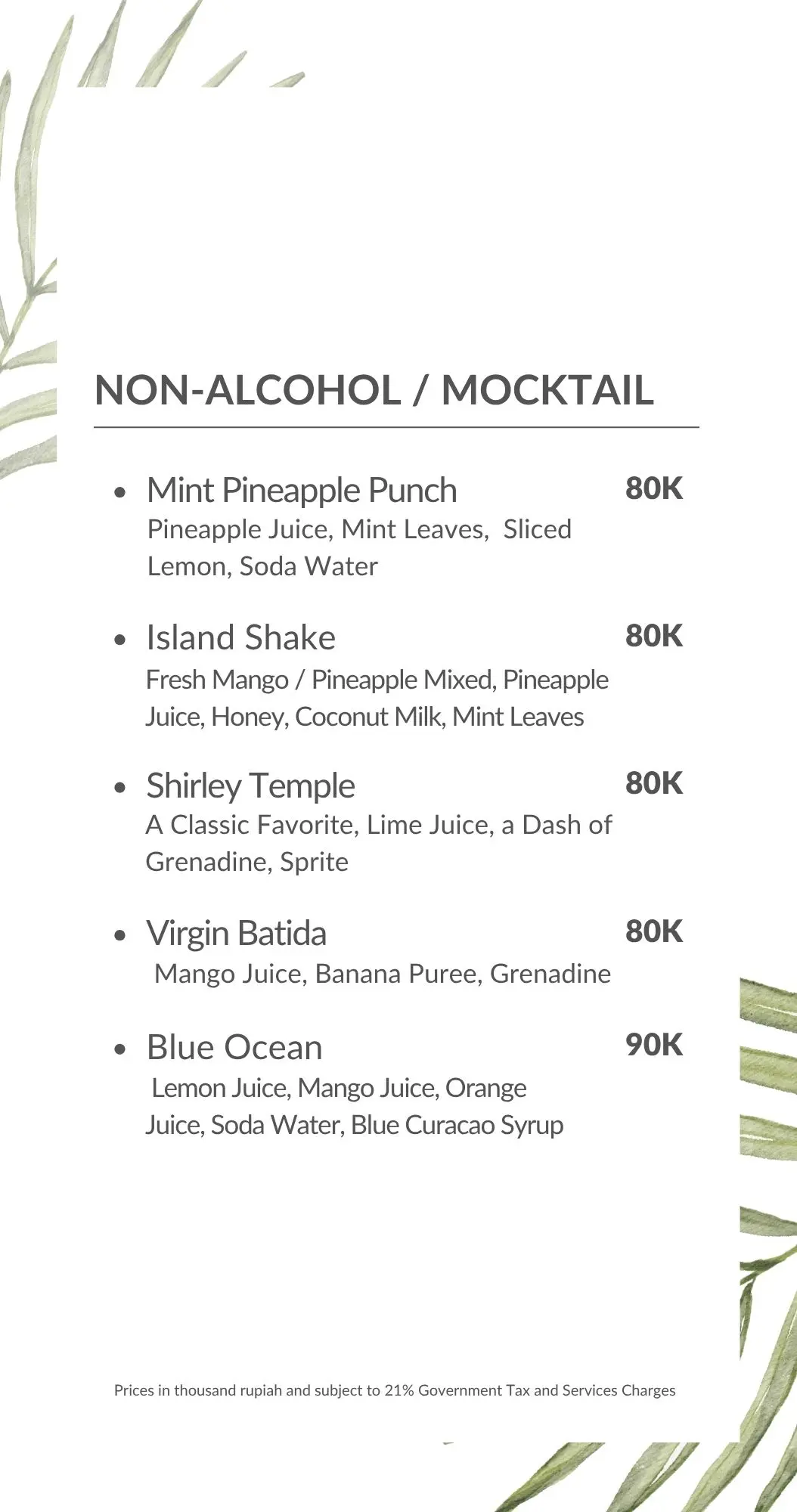 NON-ALCOHOL / MOCKTAIL

- Mint Pineapple Punch 80K
Pineapple Juice, Mint Leaves, Sliced Lemon, Soda Water

- Island Shake 80K
Fresh Mango / Pineapple Mixed, Pineapple Juice, Honey, Coconut Milk, Mint Leaves

- Shirley Temple 80K
A Classic Favorite, Lime Juice, a Dash of Grenadine, Sprite

- Virgin Batida 80K
Mango Juice, Banana Puree, Grenadine

- Blue Ocean 90K
Lemon Juice, Mango Juice, Orange Juice, Soda Water, Blue Curacao Syrup

Prices in thousand rupiah and subject to 21% Government Tax and Services Charges